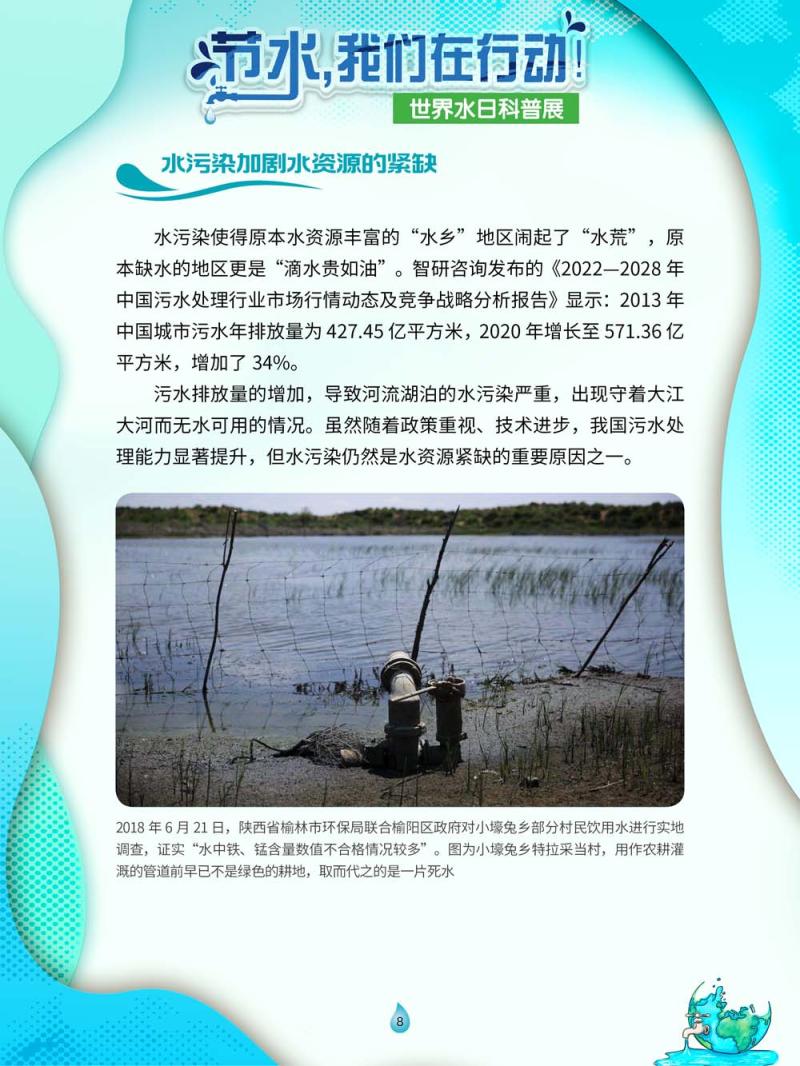 节水，我们在行动！
世界水日科普展

水污染加剧水资源的紧缺

水污染使得原本水资源丰富的“水乡”地区闹起了“水荒”，原本缺水的地区更是“滴水贵如油”。智研咨询发布的《2022—2028 年中国污水处理行业市场行情动态及竞争战略分析报告》显示：2013 年中国城市污水年排放量为 427.45 亿平方米，2020 年增长至 571.36 亿平方米，增加了 34%。

污水排放量的增加，导致河流湖泊的水污染严重，出现守着大江大河而无水可用的情况。虽然随着政策重视、技术进步，我国污水处理能力显著提升，但水污染仍然是水资源紧缺的重要原因之一。

2018 年 6 月 21 日，陕西省榆林市环保局联合榆阳区政府对小壕兔乡部分村民饮用水进行实地调查，证实“水中铁、锰含量数值不合格情况较多”。图为小壕兔乡特拉采当村，用作农耕灌溉的管道前早已不是绿色的耕地，取而代之的是一片死水

8